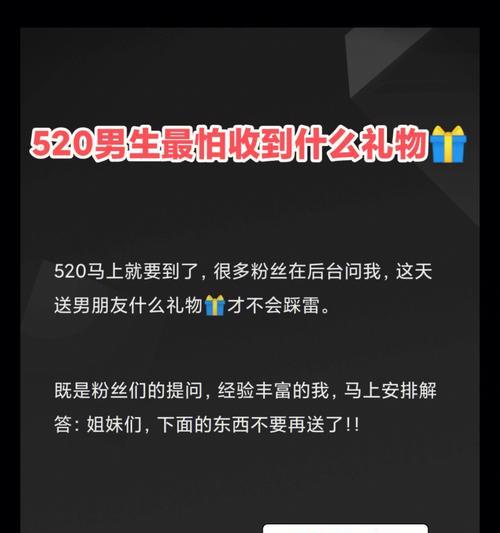 520男生最怕收到什么礼物🎁

520马上就要到了，很多粉丝在后台问我，这天送男朋友什么礼物🎁才不会踩雷。

既是粉丝们的提问，经验丰富的我，马上安排解答：姐妹们，下面的东西不要再送了!!